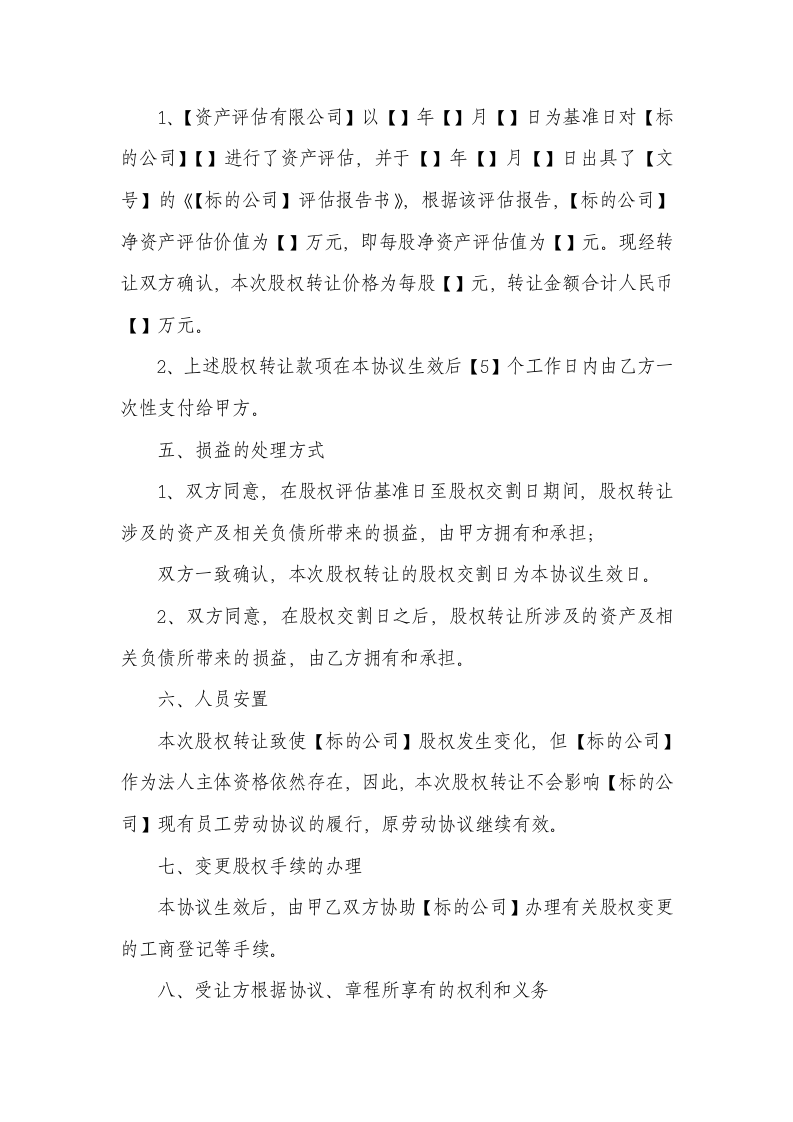 1、【资产评估有限公司】以【】年【】月【】日为基准日对【标的公司】【】进行了资产评估，并于【】年【】月【】日出具了【文号】的《【标的公司】评估报告书》，根据该评估报告，【标的公司】净资产评估价值为【】万元，即每股净资产评估值为【】元。现经转让双方确认，本次股权转让价格为每股【】元，转让金额合计人民币【】万元。

2、上述股权转让款项在本协议生效后【5】个工作日内由乙方一次性支付给甲方。

五、损益的处理方式

1、双方同意，在股权评估基准日至股权交割日期间，股权转让涉及的资产及相关负债所带来的损益，由甲方拥有和承担；

双方一致确认，本次股权转让的股权交割日为本协议生效日。

2、双方同意，在股权交割日之后，股权转让所涉及的资产及相关负债所带来的损益，由乙方拥有和承担。

六、人员安置

本次股权转让致使【标的公司】股权发生变化，但【标的公司】作为法人主体资格依然存在，因此，本次股权转让不会影响【标的公司】现有员工劳动协议的履行，原劳动协议继续有效。

七、变更股权手续的办理

本协议生效后，由甲乙双方协助【标的公司】办理有关股权变更的工商登记等手续。

八、受让方根据协议、章程所享有的权利和义务